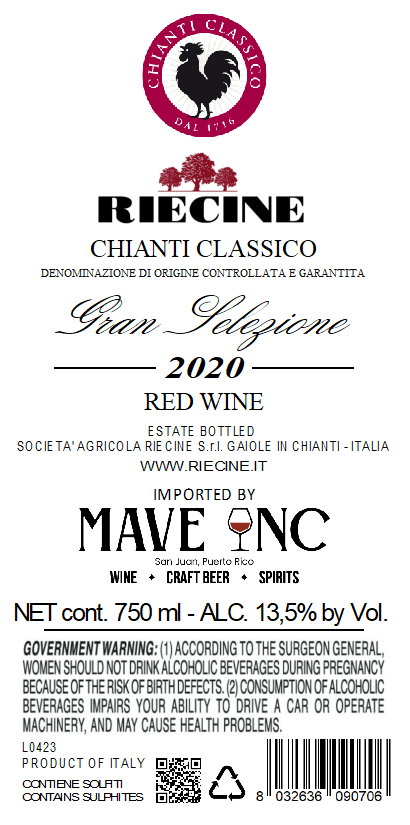 CHIANTI CLASSICO
DAL 1716

RIECINE

CHIANTI CLASSICO
DENOMINAZIONE DI ORIGINE CONTROLLATA E GARANTITA

Gran Selezione

2020

RED WINE

ESTATE BOTTLED
SOCIETA' AGRICOLA RIECINE S.r.l. GAIOLE IN CHIANTI - ITALIA
WWW.RIECINE.IT

IMPORTED BY
MAVE INC
San Juan, Puerto Rico
WINE ✦ CRAFT BEER ✦ SPIRITS

NET cont. 750 ml - ALC. 13,5% by Vol.

GOVERNMENT WARNING: (1) ACCORDING TO THE SURGEON GENERAL, WOMEN SHOULD NOT DRINK ALCOHOLIC BEVERAGES DURING PREGNANCY BECAUSE OF THE RISK OF BIRTH DEFECTS. (2) CONSUMPTION OF ALCOHOLIC BEVERAGES IMPAIRS YOUR ABILITY TO DRIVE A CAR OR OPERATE MACHINERY, AND MAY CAUSE HEALTH PROBLEMS.

L0423
PRODUCT OF ITALY
CONTIENE SOLFITI
CONTAINS SULPHITES

8 032636 090706